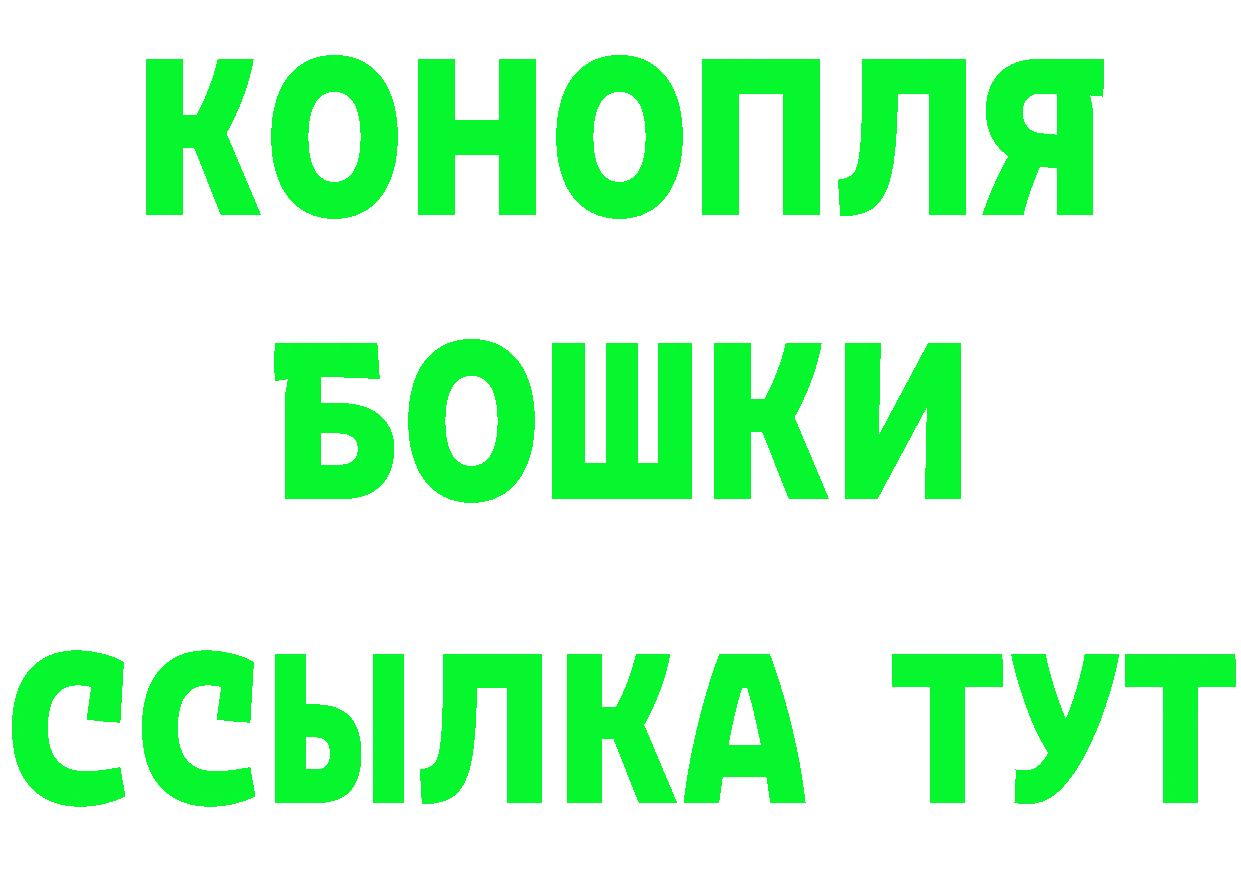 КОНОПЛЯ
БОШКИ
ССЫЛКА ТУТ